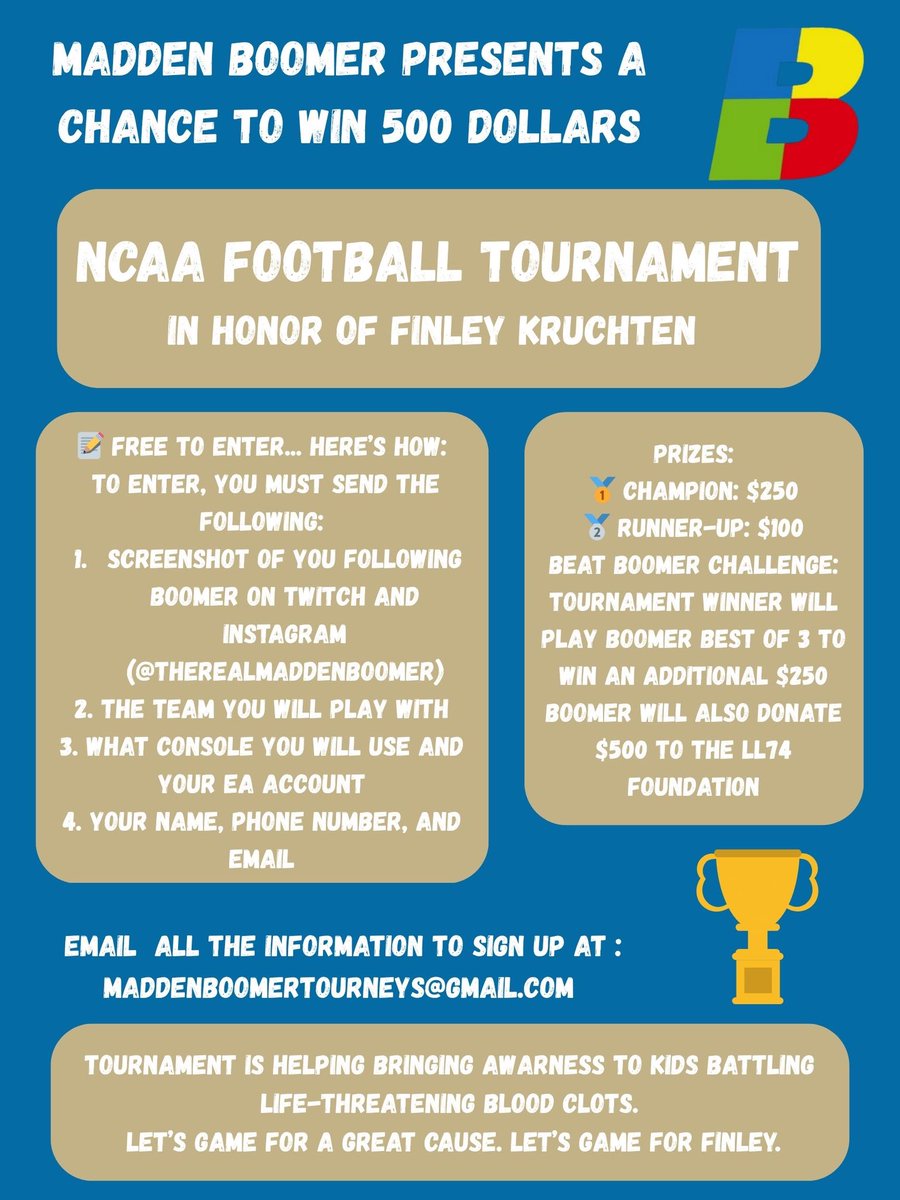 MADDEN BOOMER PRESENTS A CHANCE TO WIN 500 DOLLARS

NCAA FOOTBALL TOURNAMENT
IN HONOR OF FINLEY KRUCHTEN

📝 FREE TO ENTER... HERE'S HOW:
TO ENTER, YOU MUST SEND THE FOLLOWING:
1. SCREENSHOT OF YOU FOLLOWING BOOMER ON TWITCH AND INSTAGRAM (@THEREALMADDENBOOMER)
2. THE TEAM YOU WILL PLAY WITH
3. WHAT CONSOLE YOU WILL USE AND YOUR EA ACCOUNT
4. YOUR NAME, PHONE NUMBER, AND EMAIL

PRIZES:
🥇 CHAMPION: $250
🥈 RUNNER-UP: $100
BEAT BOOMER CHALLENGE: TOURNAMENT WINNER WILL PLAY BOOMER BEST OF 3 TO WIN AN ADDITIONAL $250
BOOMER WILL ALSO DONATE $500 TO THE LL74 FOUNDATION

EMAIL ALL THE INFORMATION TO SIGN UP AT :
MADDENBOOMERTOURNEYS@GMAIL.COM

TOURNAMENT IS HELPING BRINGING AWARNESS TO KIDS BATTLING LIFE-THREATENING BLOOD CLOTS.
LET'S GAME FOR A GREAT CAUSE. LET'S GAME FOR FINLEY.